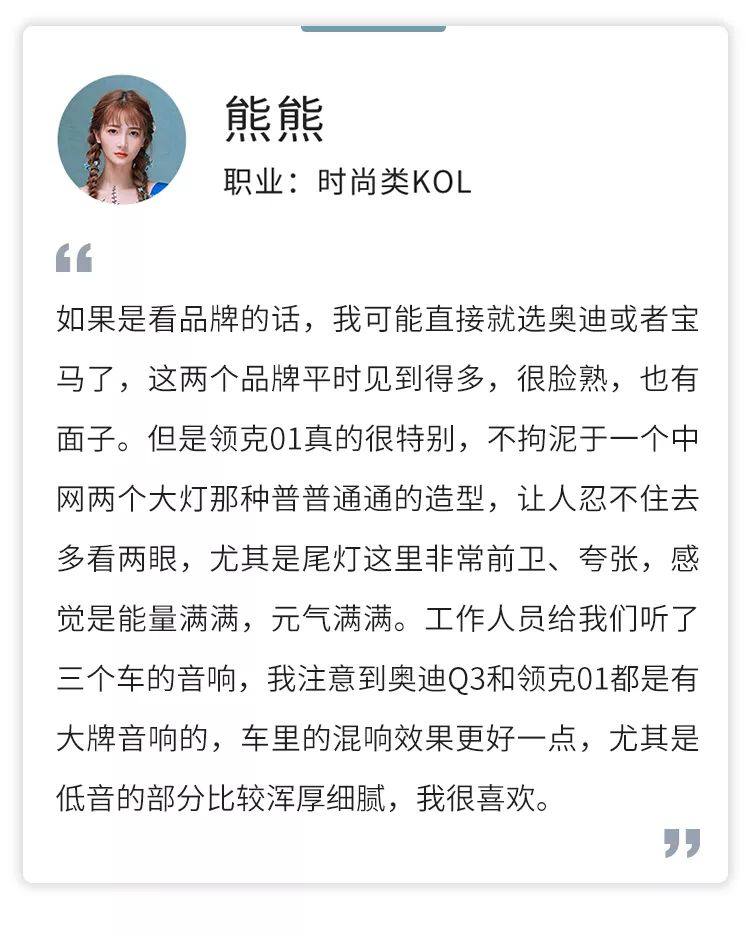 熊熊
职业：时尚类KOL

“

如果是看品牌的话，我可能直接就选奥迪或者宝马了，这两个品牌平时见到得多，很脸熟，也有面子。但是领克01真的很特别，不拘泥于一个中网两个大灯那种普普通通的造型，让人忍不住去多看两眼，尤其是尾灯这里非常前卫、夸张，感觉是能量满满，元气满满。工作人员给我们听了三个车的音响，我注意到奥迪Q3和领克01都是有大牌音响的，车里的混响效果更好一点，尤其是低音的部分比较浑厚细腻，我很喜欢。

”